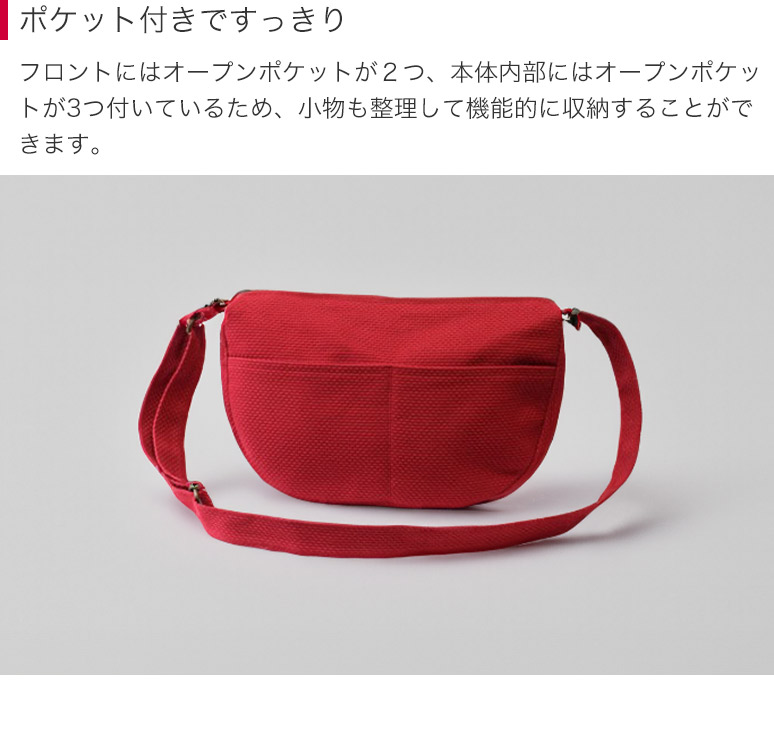 ポケット付きですっきり

フロントにはオープンポケットが２つ、本体内部にはオープンポケットが3つ付いているため、小物も整理して機能的に収納することができます。